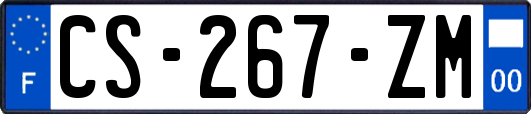 F
CS-267-ZM
00